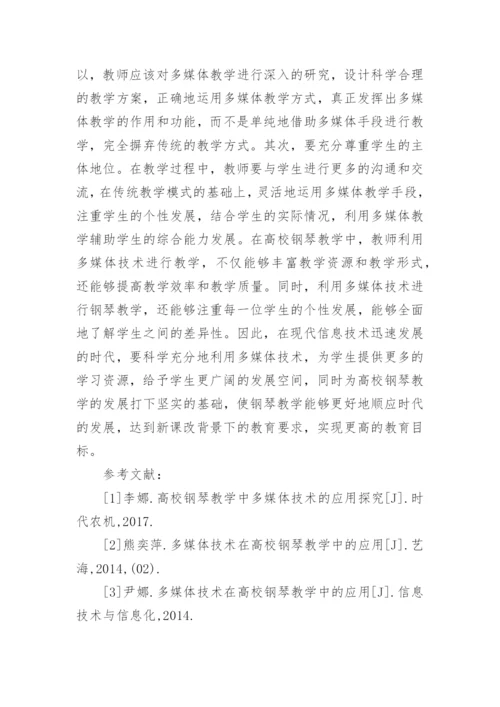 以，教师应该对多媒体教学进行深入的研究，设计科学合理的教学方案，正确地运用多媒体教学方式，真正发挥出多媒体教学的作用和功能，而不是单纯地借助多媒体手段进行教学，完全摒弃传统的教学方式。其次，要充分尊重学生的主体地位。在教学过程中，教师要与学生进行更多的沟通和交流，在传统教学模式的基础上，灵活地运用多媒体教学手段，注重学生的个性发展，结合学生的实际情况，利用多媒体教学辅助学生的综合能力发展。在高校钢琴教学中，教师利用多媒体技术进行教学，不仅能够丰富教学资源和教学形式，还能够提高教学效率和教学质量。同时，利用多媒体技术进行钢琴教学，还能够注重每一位学生的个性发展，能够全面地了解学生之间的差异性。因此，在现代信息技术迅速发展的时代，要科学充分地利用多媒体技术，为学生提供更多的学习资源，给予学生更广阔的发展空间，同时为高校钢琴教学的发展打下坚实的基础，使钢琴教学能够更好地顺应时代的发展，达到新课改背景下的教育要求，实现更高的教育目标。

参考文献：

[1]李娜.高校钢琴教学中多媒体技术的应用探究[J].时代农机,2017.

[2]熊奕萍.多媒体技术在高校钢琴教学中的应用[J].艺海,2014,(02).

[3]尹娜.多媒体技术在高校钢琴教学中的应用[J].信息技术与信息化,2014.